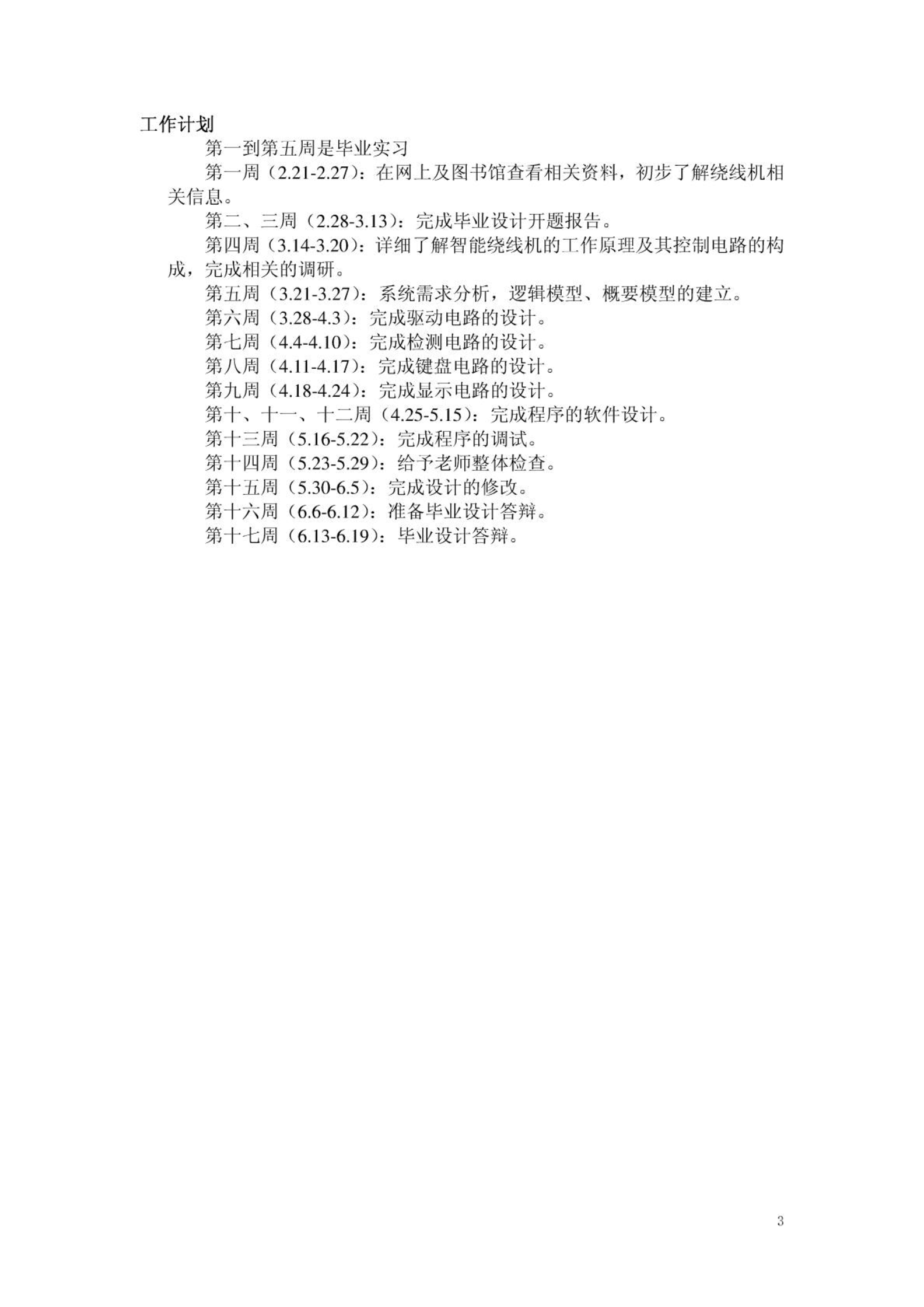 工作计划

第一到第五周是毕业实习

第一周（2.21-2.27）：在网上及图书馆查看相关资料，初步了解绕线机相关信息。

第二、三周（2.28-3.13）：完成毕业设计开题报告。

第四周（3.14-3.20）：详细了解智能绕线机的工作原理及其控制电路的构成，完成相关的调研。

第五周（3.21-3.27）：系统需求分析，逻辑模型、概要模型的建立。

第六周（3.28-4.3）：完成驱动电路的设计。

第七周（4.4-4.10）：完成检测电路的设计。

第八周（4.11-4.17）：完成键盘电路的设计。

第九周（4.18-4.24）：完成显示电路的设计。

第十、十一、十二周（4.25-5.15）：完成程序的软件设计。

第十三周（5.16-5.22）：完成程序的调试。

第十四周（5.23-5.29）：给予老师整体检查。

第十五周（5.30-6.5）：完成设计的修改。

第十六周（6.6-6.12）：准备毕业设计答辩。

第十七周（6.13-6.19）：毕业设计答辩。

3